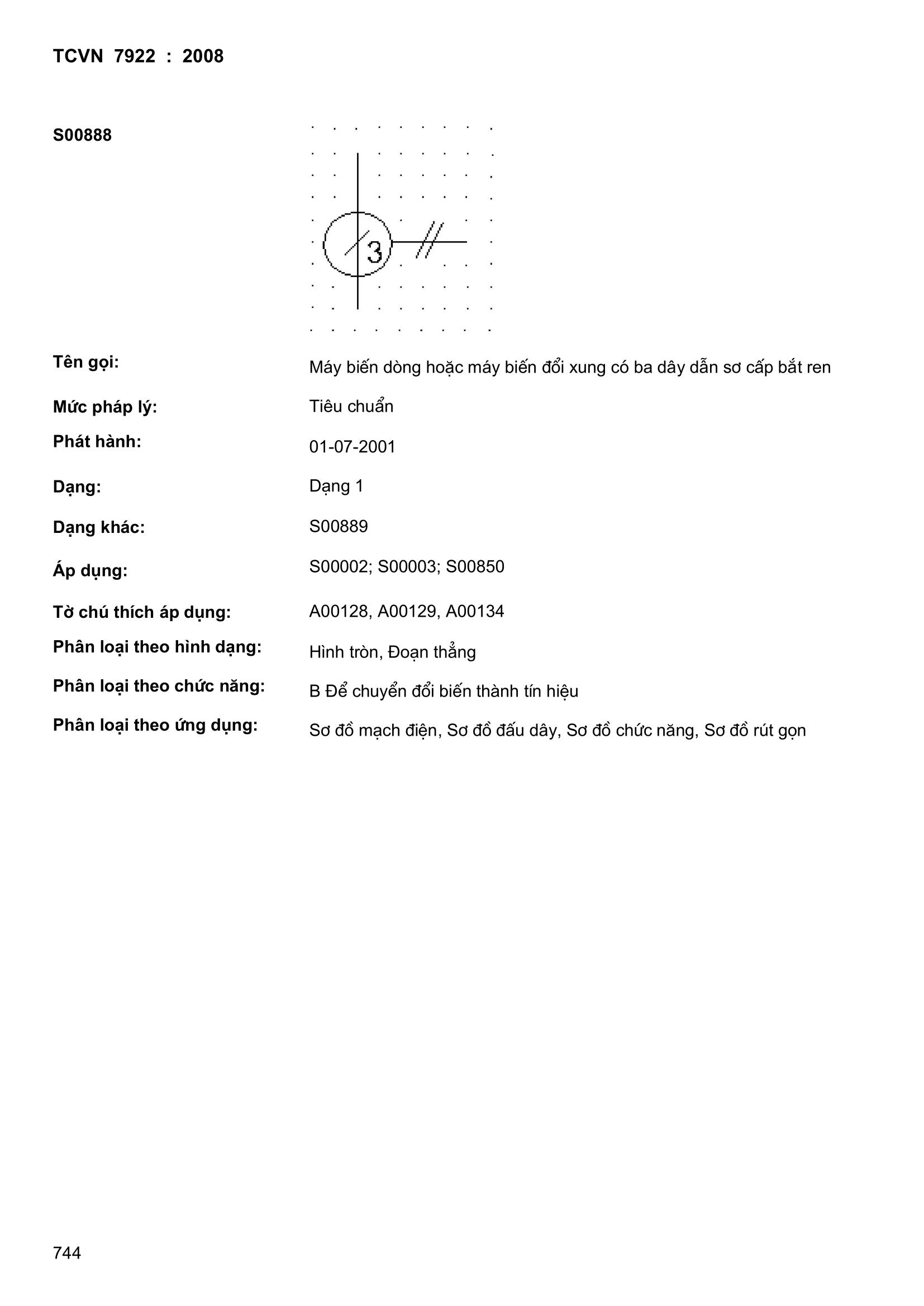 TCVN 7922 : 2008

S00888

3

Tên gọi: Máy biến dòng hoặc máy biến đổi xung có ba dây dẫn sơ cấp bắt ren

Mức pháp lý: Tiêu chuẩn

Phát hành: 01-07-2001

Dạng: Dạng 1

Dạng khác: S00889

Áp dụng: S00002; S00003; S00850

Tờ chú thích áp dụng: A00128, A00129, A00134

Phân loại theo hình dạng: Hình tròn, Đoạn thẳng

Phân loại theo chức năng: B Để chuyển đổi biến thành tín hiệu

Phân loại theo ứng dụng: Sơ đồ mạch điện, Sơ đồ đấu dây, Sơ đồ chức năng, Sơ đồ rút gọn

744